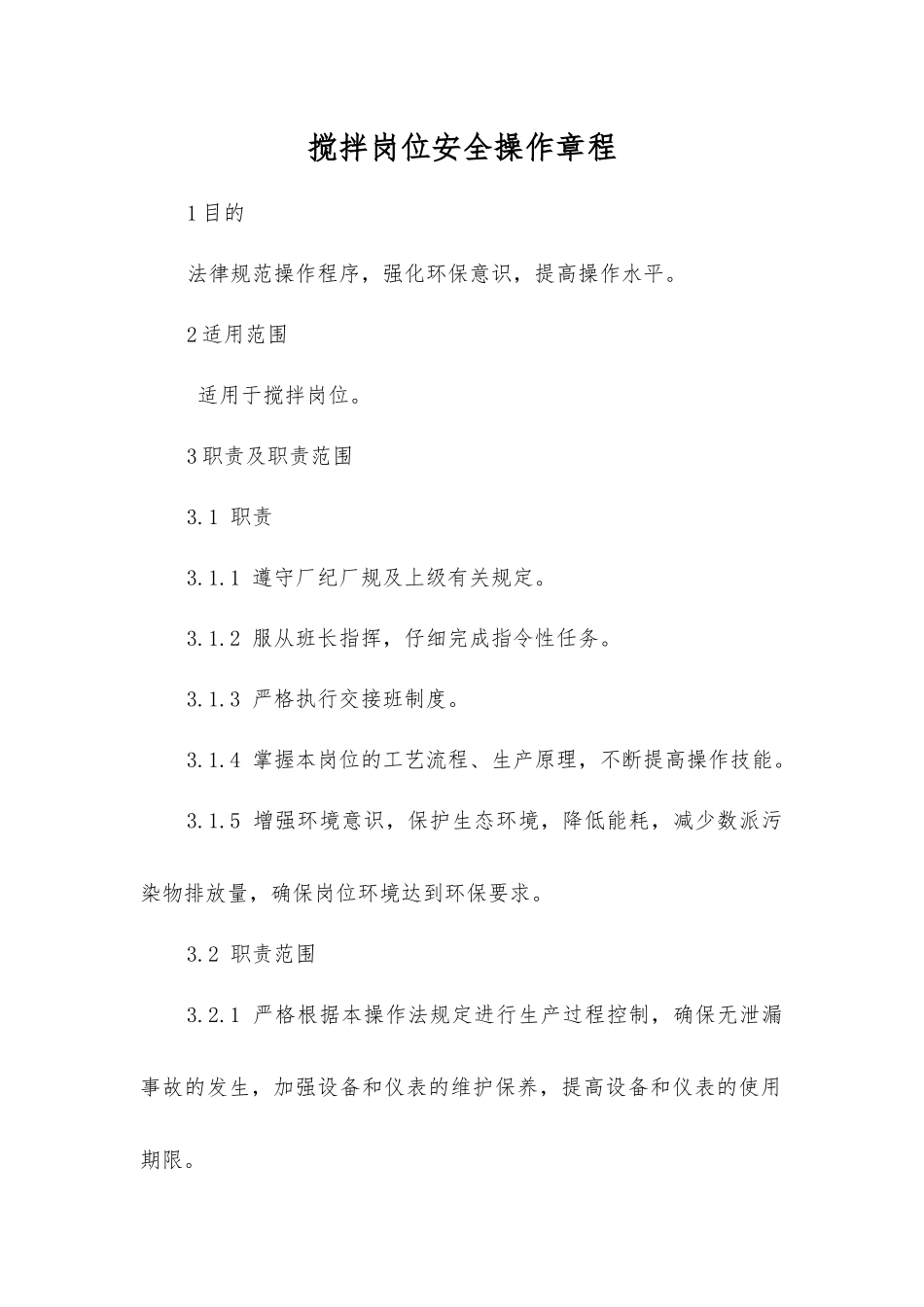 搅拌岗位安全操作章程

1目的

法律规范操作程序，强化环保意识，提高操作水平。

2适用范围

适用于搅拌岗位。

3职责及职责范围

3.1 职责

3.1.1 遵守厂纪厂规及上级有关规定。

3.1.2 服从班长指挥，仔细完成指令性任务。

3.1.3 严格执行交接班制度。

3.1.4 掌握本岗位的工艺流程、生产原理，不断提高操作技能。

3.1.5 增强环境意识，保护生态环境，降低能耗，减少数派污染物排放量，确保岗位环境达到环保要求。

3.2 职责范围

3.2.1 严格根据本操作法规定进行生产过程控制，确保无泄漏事故的发生，加强设备和仪表的维护保养，提高设备和仪表的使用期限。